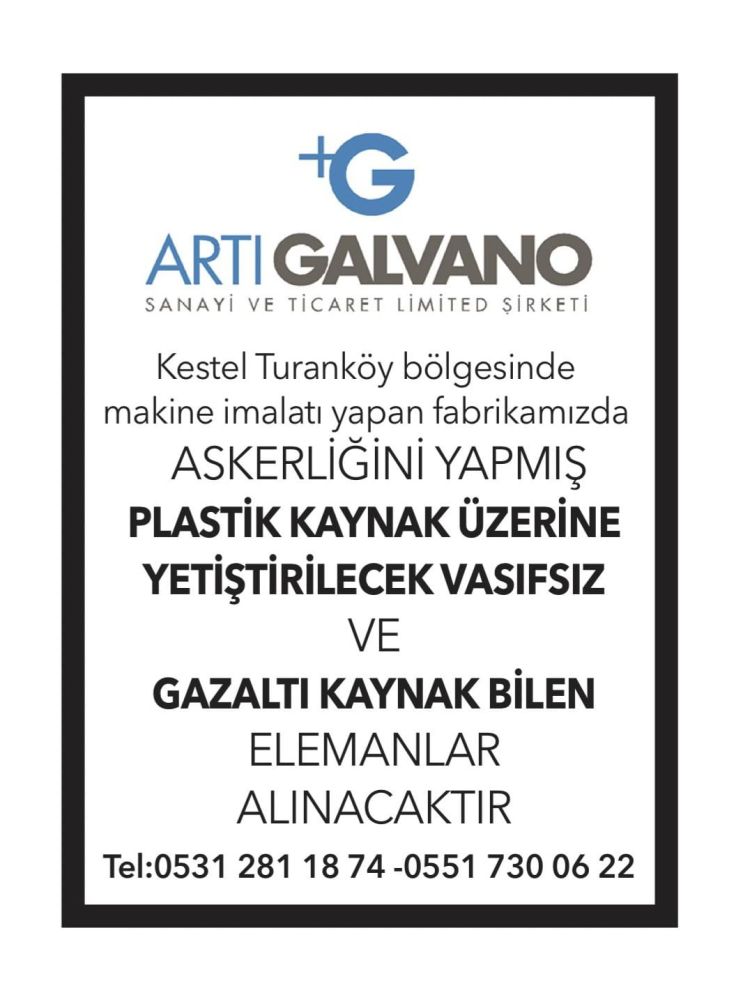 +G

ARTI GALVANO

SANAYİ VE TİCARET LİMİTED ŞİRKETİ

Kestel Turanköy bölgesinde makine imalatı yapan fabrikamızda

ASKERLİĞİNİ YAPMIŞ

PLASTİK KAYNAK ÜZERİNE YETİŞTİRİLECEK VASIFSIZ

VE

GAZALTI KAYNAK BİLEN

ELEMANLAR ALINACAKTIR

Tel:0531 281 18 74 -0551 730 06 22